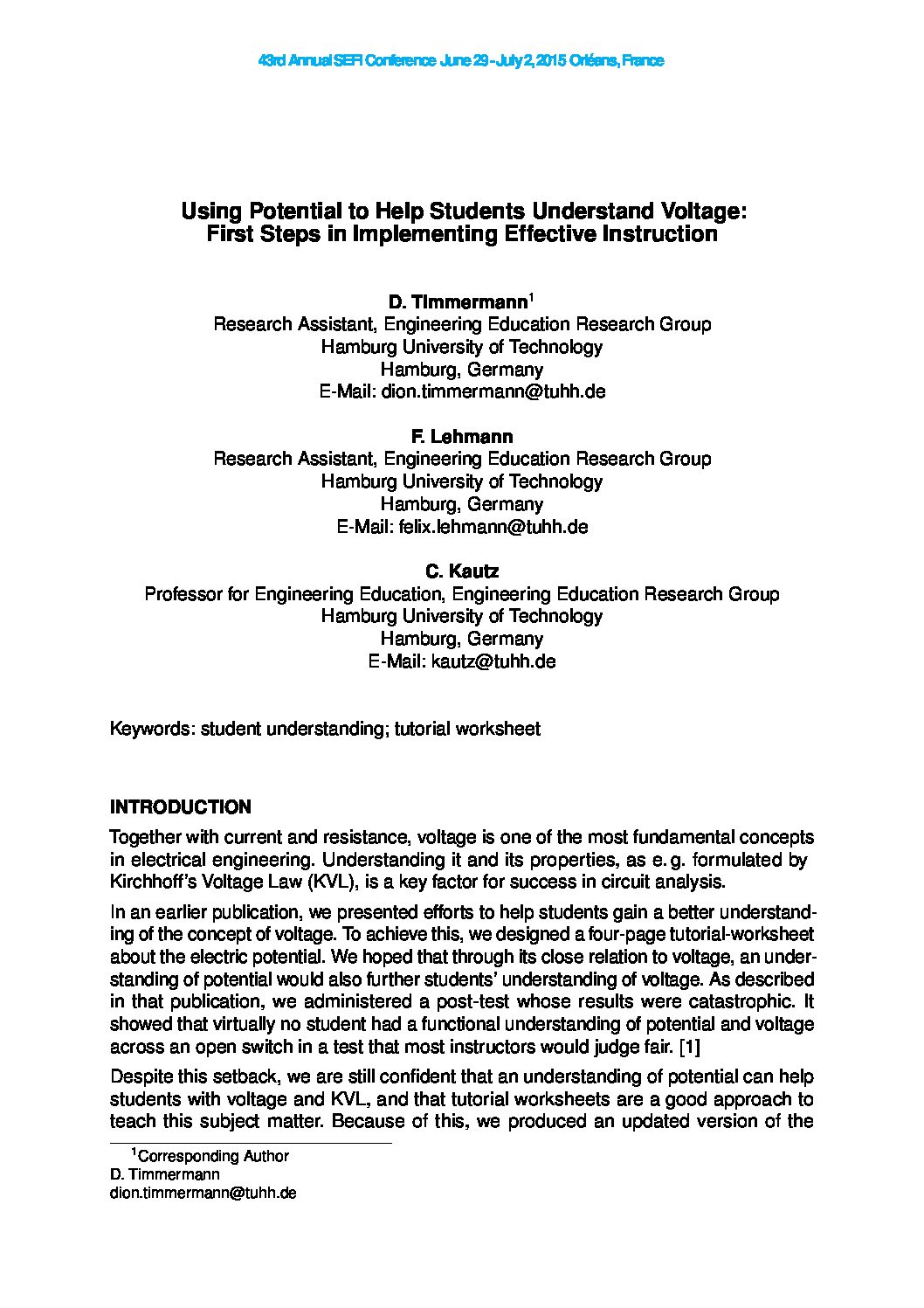 43rd Annual SEFI Conference June 29 - July 2, 2015 Orléans, France

Using Potential to Help Students Understand Voltage:
First Steps in Implementing Effective Instruction

D. Timmermann$^1$
Research Assistant, Engineering Education Research Group
Hamburg University of Technology
Hamburg, Germany
E-Mail: dion.timmermann@tuhh.de

F. Lehmann
Research Assistant, Engineering Education Research Group
Hamburg University of Technology
Hamburg, Germany
E-Mail: felix.lehmann@tuhh.de

C. Kautz
Professor for Engineering Education, Engineering Education Research Group
Hamburg University of Technology
Hamburg, Germany
E-Mail: kautz@tuhh.de

Keywords: student understanding; tutorial worksheet

INTRODUCTION

Together with current and resistance, voltage is one of the most fundamental concepts in electrical engineering. Understanding it and its properties, as e. g. formulated by Kirchhoff's Voltage Law (KVL), is a key factor for success in circuit analysis.

In an earlier publication, we presented efforts to help students gain a better understanding of the concept of voltage. To achieve this, we designed a four-page tutorial-worksheet about the electric potential. We hoped that through its close relation to voltage, an understanding of potential would also further students' understanding of voltage. As described in that publication, we administered a post-test whose results were catastrophic. It showed that virtually no student had a functional understanding of potential and voltage across an open switch in a test that most instructors would judge fair. [1]

Despite this setback, we are still confident that an understanding of potential can help students with voltage and KVL, and that tutorial worksheets are a good approach to teach this subject matter. Because of this, we produced an updated version of the

$^1$Corresponding Author
D. Timmermann
dion.timmermann@tuhh.de